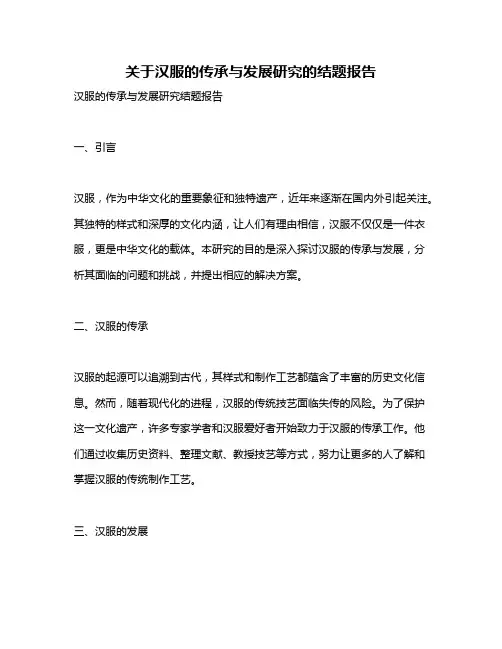 关于汉服的传承与发展研究的结题报告

汉服的传承与发展研究结题报告

一、引言

汉服，作为中华文化的重要象征和独特遗产，近年来逐渐在国内外引起关注。其独特的样式和深厚的文化内涵，让人们有理由相信，汉服不仅仅是一件衣服，更是中华文化的载体。本研究的目的是深入探讨汉服的传承与发展，分析其面临的问题和挑战，并提出相应的解决方案。

二、汉服的传承

汉服的起源可以追溯到古代，其样式和制作工艺都蕴含了丰富的历史文化信息。然而，随着现代化的进程，汉服的传统技艺面临失传的风险。为了保护这一文化遗产，许多专家学者和汉服爱好者开始致力于汉服的传承工作。他们通过收集历史资料、整理文献、教授技艺等方式，努力让更多的人了解和掌握汉服的传统制作工艺。

三、汉服的发展